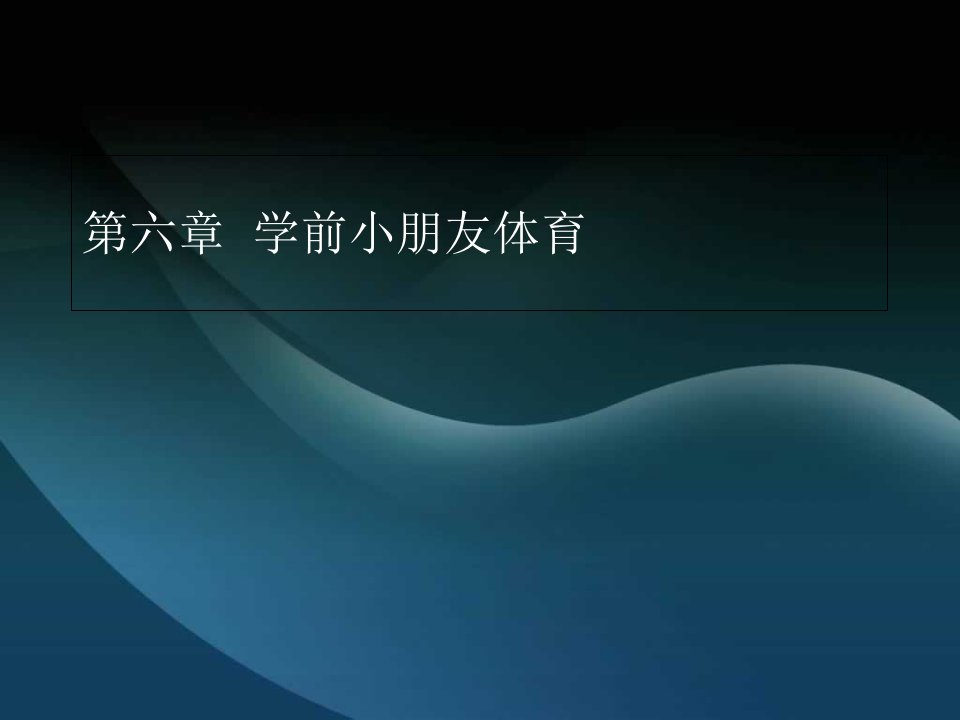 第六章  学前小朋友体育